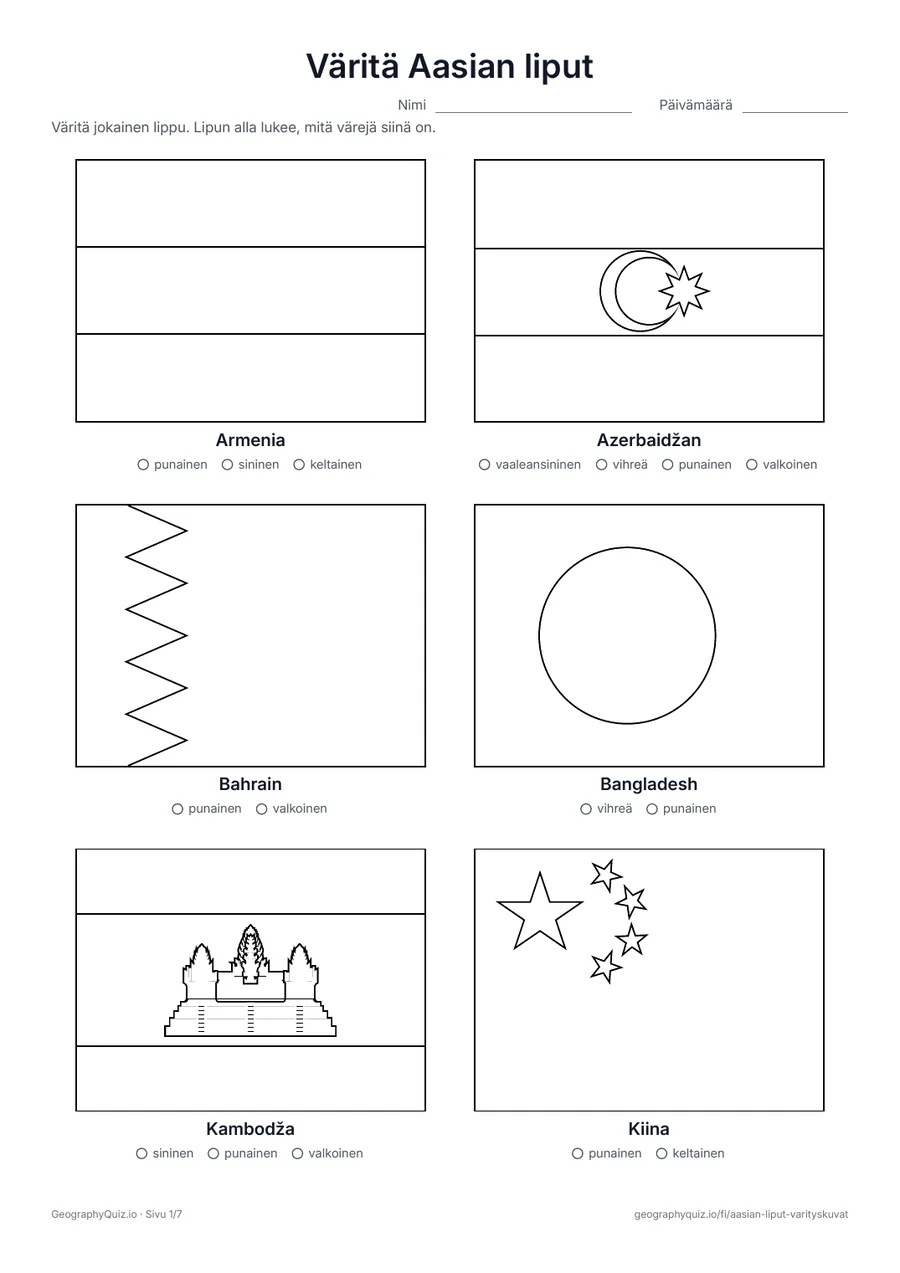 Väritä Aasian liput

Nimi ____ Päivämäärä ____

Väritä jokainen lippu. Lipun alla lukee, mitä värejä siinä on.

Armenia
○ punainen ○ sininen ○ keltainen

Azerbaidžan
○ vaaleansininen ○ vihreä ○ punainen ○ valkoinen

Bahrain
○ punainen ○ valkoinen

Bangladesh
○ vihreä ○ punainen

Kambodža
○ sininen ○ punainen ○ valkoinen

Kiina
○ punainen ○ keltainen

GeographyQuiz.io · Sivu 1/7

geographyquiz.io/fi/aasian-liput-varityskuvat